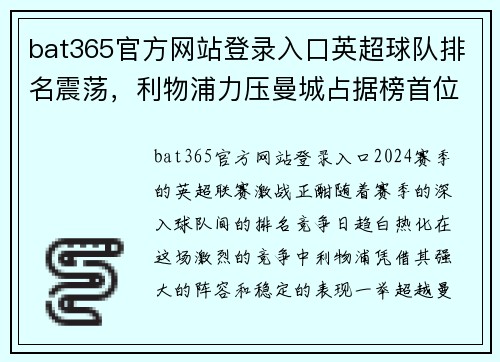 bat365官方网站登录入口英超球队排名震荡，利物浦力压曼城占据榜首位

bat365官方网站登录入口2024赛季的英超联赛激战正酣随着赛季的深入球队间的排名竞争日趋白热化在这场激烈的竞争中利物浦凭借其强大的阵容和稳定的表现一举超越曼